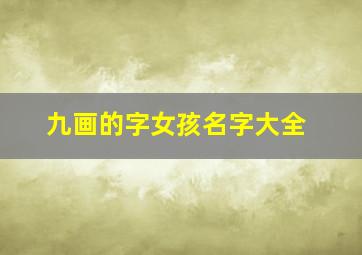 九画的字女孩名字大全